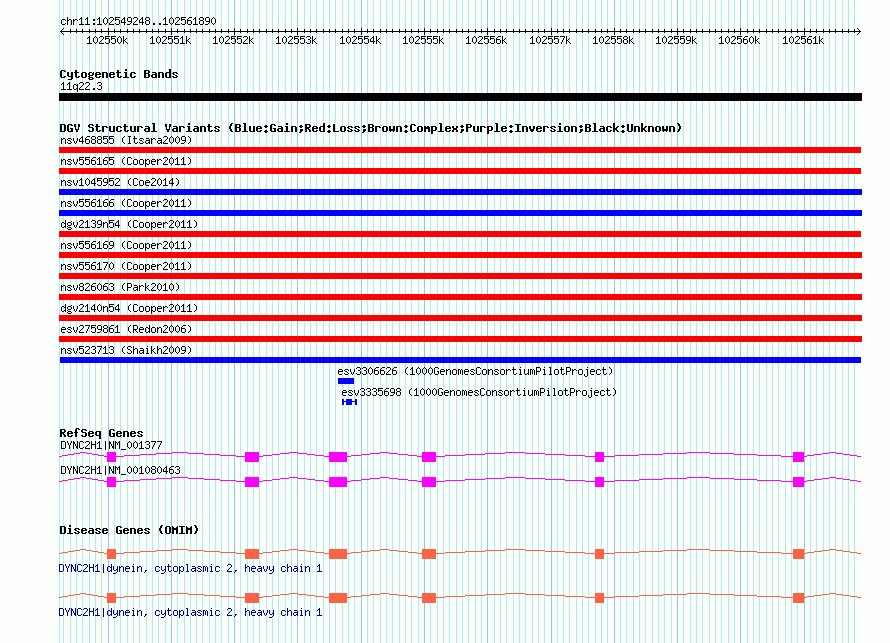 chr11:102549248..102561890

102550k 102551k 102552k 102553k 102554k 102555k 102556k 102557k 102558k 102559k 102560k 102561k

Cytogenetic Bands
11q22.3

DGV Structural Variants (Blue:Gain;Red:Loss;Brown:Complex;Purple:Inversion;Black:Unknown)
nsv468855 (Itsara2009)
nsv556165 (Cooper2011)
nsv1045952 (Coe2014)
nsv556166 (Cooper2011)
dgv2139n54 (Cooper2011)
nsv556169 (Cooper2011)
nsv556170 (Cooper2011)
nsv826063 (Park2010)
dgv2140n54 (Cooper2011)
esv2759861 (Redon2006)
nsv523713 (Shaikh2009)
esv3306626 (1000GenomesConsortiumPilotProject)
esv3335698 (1000GenomesConsortiumPilotProject)

RefSeq Genes
DYNC2H1|NM_001377
DYNC2H1|NM_001080463

Disease Genes (OMIM)
DYNC2H1|dynein, cytoplasmic 2, heavy chain 1
DYNC2H1|dynein, cytoplasmic 2, heavy chain 1